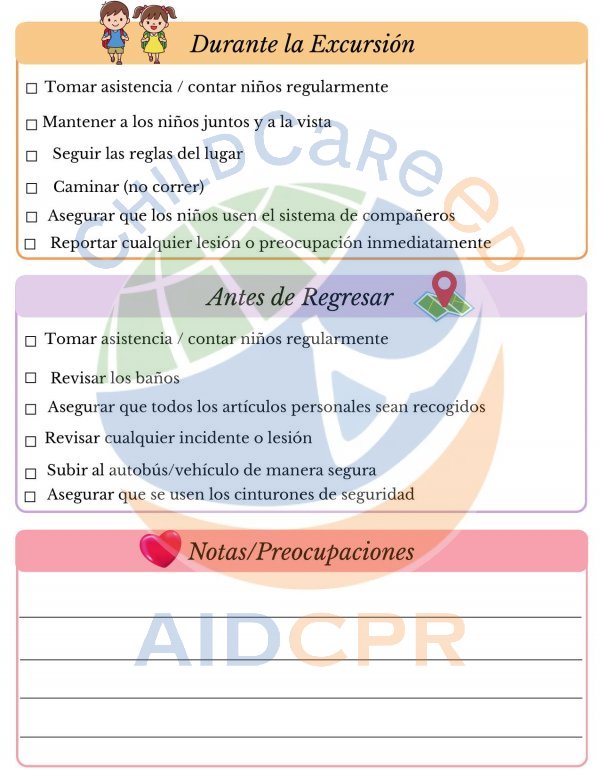 Durante la Excursión

☐ Tomar asistencia / contar niños regularmente
☐ Mantener a los niños juntos y a la vista
☐ Seguir las reglas del lugar
☐ Caminar (no correr)
☐ Asegurar que los niños usen el sistema de compañeros
☐ Reportar cualquier lesión o preocupación inmediatamente

Antes de Regresar

☐ Tomar asistencia / contar niños regularmente
☐ Revisar los baños
☐ Asegurar que todos los artículos personales sean recogidos
☐ Revisar cualquier incidente o lesión
☐ Subir al autobús/vehículo de manera segura
☐ Asegurar que se usen los cinturones de seguridad

Notas/Preocupaciones

ChildCareEd
AIDCPR